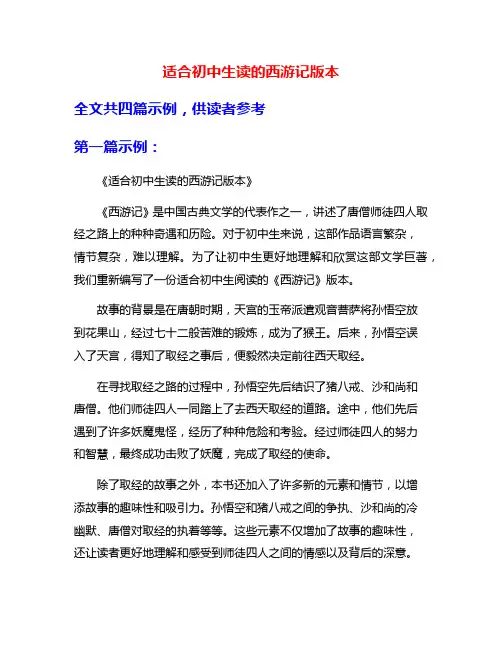 适合初中生读的西游记版本

全文共四篇示例，供读者参考

第一篇示例：

《适合初中生读的西游记版本》

《西游记》是中国古典文学的代表作之一，讲述了唐僧师徒四人取经之路上的种种奇遇和历险。对于初中生来说，这部作品语言繁杂，情节复杂，难以理解。为了让初中生更好地理解和欣赏这部文学巨著，我们重新编写了一份适合初中生阅读的《西游记》版本。

故事的背景是在唐朝时期，天宫的玉帝派遣观音菩萨将孙悟空放到花果山，经过七十二般苦难的锻炼，成为了猴王。后来，孙悟空误入了天宫，得知了取经之事后，便毅然决定前往西天取经。

在寻找取经之路的过程中，孙悟空先后结识了猪八戒、沙和尚和唐僧。他们师徒四人一同踏上了去西天取经的道路。途中，他们先后遇到了许多妖魔鬼怪，经历了种种危险和考验。经过师徒四人的努力和智慧，最终成功击败了妖魔，完成了取经的使命。

除了取经的故事之外，本书还加入了许多新的元素和情节，以增添故事的趣味性和吸引力。孙悟空和猪八戒之间的争执、沙和尚的冷幽默、唐僧对取经的执着等等。这些元素不仅增加了故事的趣味性，还让读者更好地理解和感受到师徒四人之间的情感以及背后的深意。